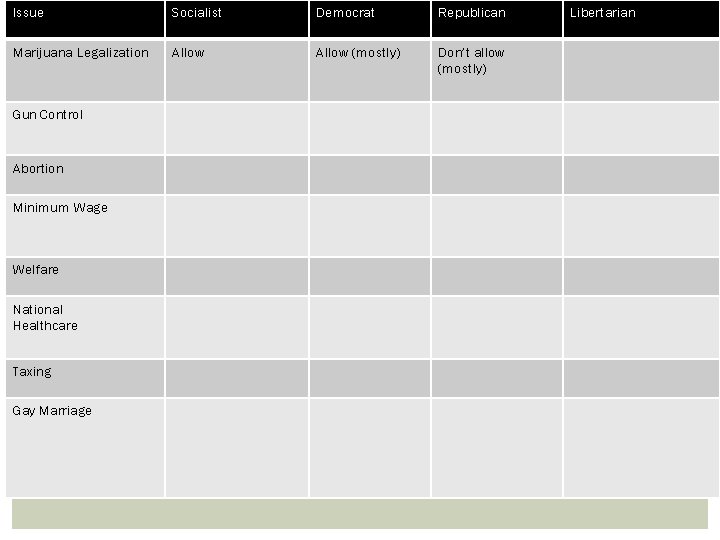 | Issue | Socialist | Democrat | Republican | Libertarian |
|---|---|---|---|---|
| Marijuana Legalization | Allow | Allow (mostly) | Don't allow (mostly) | |
| Gun Control | | | | |
| Abortion | | | | |
| Minimum Wage | | | | |
| Welfare | | | | |
| National Healthcare | | | | |
| Taxing | | | | |
| Gay Marriage | | | | |